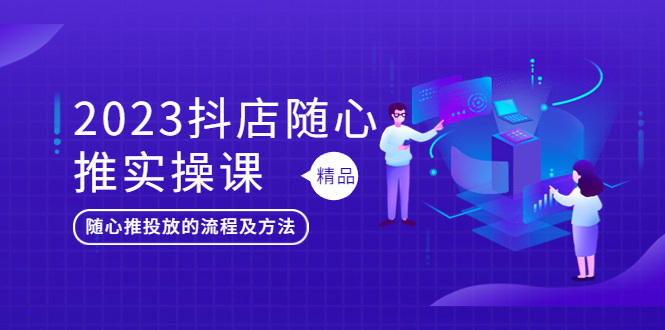 2023抖店随心推实操课

精品

随心推投放的流程及方法